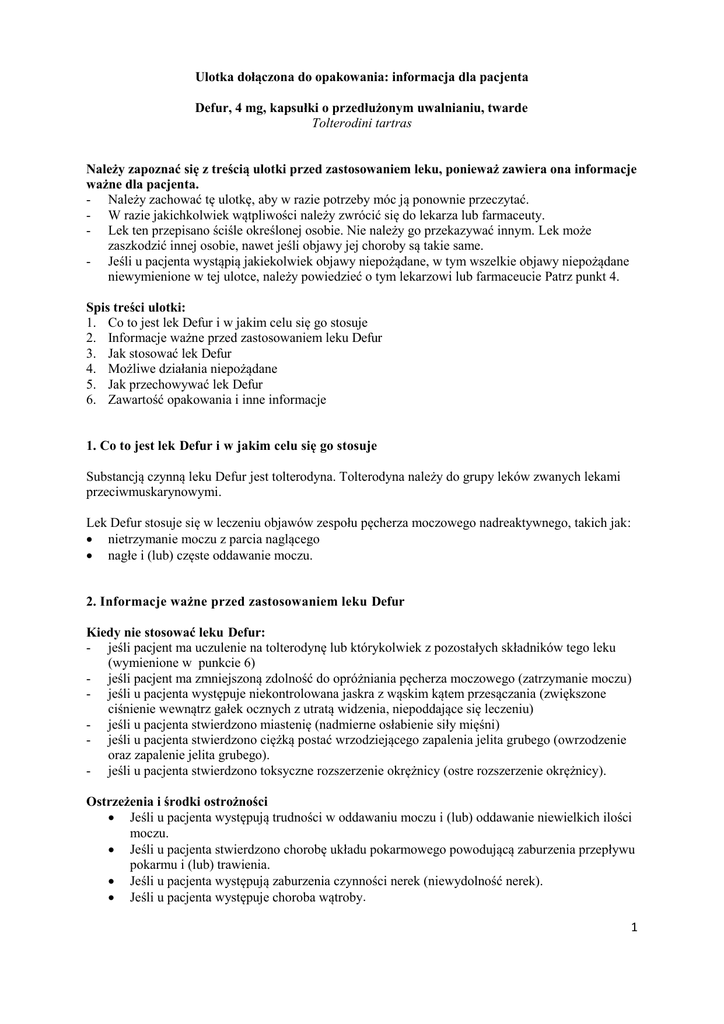 Ulotka dołączona do opakowania: informacja dla pacjenta

Defur, 4 mg, kapsułki o przedłużonym uwalnianiu, twarde
Tolterodini tartras

Należy zapoznać się z treścią ulotki przed zastosowaniem leku, ponieważ zawiera ona informacje ważne dla pacjenta.
- Należy zachować tę ulotkę, aby w razie potrzeby móc ją ponownie przeczytać.
- W razie jakichkolwiek wątpliwości należy zwrócić się do lekarza lub farmaceuty.
- Lek ten przepisano ściśle określonej osobie. Nie należy go przekazywać innym. Lek może zaszkodzić innej osobie, nawet jeśli objawy jej choroby są takie same.
- Jeśli u pacjenta wystąpią jakiekolwiek objawy niepożądane, w tym wszelkie objawy niepożądane niewymienione w tej ulotce, należy powiedzieć o tym lekarzowi lub farmaceucie Patrz punkt 4.

Spis treści ulotki:
1. Co to jest lek Defur i w jakim celu się go stosuje
2. Informacje ważne przed zastosowaniem leku Defur
3. Jak stosować lek Defur
4. Możliwe działania niepożądane
5. Jak przechowywać lek Defur
6. Zawartość opakowania i inne informacje

1. Co to jest lek Defur i w jakim celu się go stosuje

Substancją czynną leku Defur jest tolterodyna. Tolterodyna należy do grupy leków zwanych lekami przeciwmuskarynowymi.

Lek Defur stosuje się w leczeniu objawów zespołu pęcherza moczowego nadreaktywnego, takich jak:
• nietrzymanie moczu z parcia naglącego
• nagłe i (lub) częste oddawanie moczu.

2. Informacje ważne przed zastosowaniem leku Defur

Kiedy nie stosować leku Defur:
- jeśli pacjent ma uczulenie na tolterodynę lub którykolwiek z pozostałych składników tego leku (wymienione w punkcie 6)
- jeśli pacjent ma zmniejszoną zdolność do opróżniania pęcherza moczowego (zatrzymanie moczu)
- jeśli u pacjenta występuje niekontrolowana jaskra z wąskim kątem przesączania (zwiększone ciśnienie wewnątrz gałek ocznych z utratą widzenia, niepoddające się leczeniu)
- jeśli u pacjenta stwierdzono miastenię (nadmierne osłabienie siły mięśni)
- jeśli u pacjenta stwierdzono ciężką postać wrzodziejącego zapalenia jelita grubego (owrzodzenie oraz zapalenie jelita grubego).
- jeśli u pacjenta stwierdzono toksyczne rozszerzenie okrężnicy (ostre rozszerzenie okrężnicy).

Ostrzeżenia i środki ostrożności
• Jeśli u pacjenta występują trudności w oddawaniu moczu i (lub) oddawanie niewielkich ilości moczu.
• Jeśli u pacjenta stwierdzono chorobę układu pokarmowego powodującą zaburzenia przepływu pokarmu i (lub) trawienia.
• Jeśli u pacjenta występują zaburzenia czynności nerek (niewydolność nerek).
• Jeśli u pacjenta występuje choroba wątroby.

1